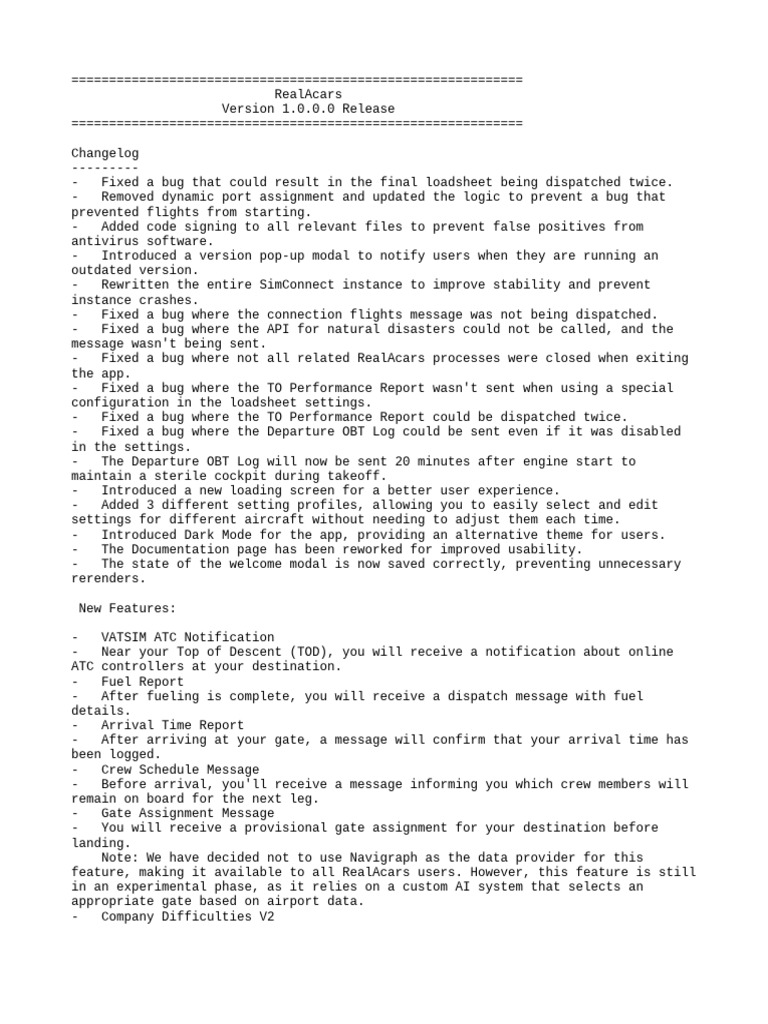 ============================================================
RealAcars
Version 1.0.0.0 Release
============================================================

Changelog
---------
- Fixed a bug that could result in the final loadsheet being dispatched twice.
- Removed dynamic port assignment and updated the logic to prevent a bug that prevented flights from starting.
- Added code signing to all relevant files to prevent false positives from antivirus software.
- Introduced a version pop-up modal to notify users when they are running an outdated version.
- Rewritten the entire SimConnect instance to improve stability and prevent instance crashes.
- Fixed a bug where the connection flights message was not being dispatched.
- Fixed a bug where the API for natural disasters could not be called, and the message wasn't being sent.
- Fixed a bug where not all related RealAcars processes were closed when exiting the app.
- Fixed a bug where the TO Performance Report wasn't sent when using a special configuration in the loadsheet settings.
- Fixed a bug where the TO Performance Report could be dispatched twice.
- Fixed a bug where the Departure OBT Log could be sent even if it was disabled in the settings.
- The Departure OBT Log will now be sent 20 minutes after engine start to maintain a sterile cockpit during takeoff.
- Introduced a new loading screen for a better user experience.
- Added 3 different setting profiles, allowing you to easily select and edit settings for different aircraft without needing to adjust them each time.
- Introduced Dark Mode for the app, providing an alternative theme for users.
- The Documentation page has been reworked for improved usability.
- The state of the welcome modal is now saved correctly, preventing unnecessary rerenders.

New Features:

- VATSIM ATC Notification
- Near your Top of Descent (TOD), you will receive a notification about online ATC controllers at your destination.
- Fuel Report
- After fueling is complete, you will receive a dispatch message with fuel details.
- Arrival Time Report
- After arriving at your gate, a message will confirm that your arrival time has been logged.
- Crew Schedule Message
- Before arrival, you'll receive a message informing you which crew members will remain on board for the next leg.
- Gate Assignment Message
- You will receive a provisional gate assignment for your destination before landing.
Note: We have decided not to use Navigraph as the data provider for this feature, making it available to all RealAcars users. However, this feature is still in an experimental phase, as it relies on a custom AI system that selects an appropriate gate based on airport data.
- Company Difficulties V2